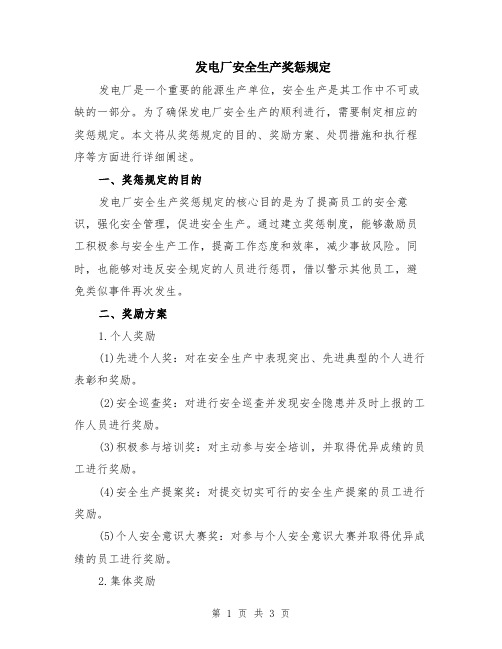 发电厂安全生产奖惩规定

发电厂是一个重要的能源生产单位，安全生产是其工作中不可或缺的一部分。为了确保发电厂安全生产的顺利进行，需要制定相应的奖惩规定。本文将从奖惩规定的目的、奖励方案、处罚措施和执行程序等方面进行详细阐述。

一、奖惩规定的目的

发电厂安全生产奖惩规定的核心目的是为了提高员工的安全意识，强化安全管理，促进安全生产。通过建立奖惩制度，能够激励员工积极参与安全生产工作，提高工作态度和效率，减少事故风险。同时，也能够对违反安全规定的人员进行惩罚，借以警示其他员工，避免类似事件再次发生。

二、奖励方案

1.个人奖励

(1)先进个人奖：对在安全生产中表现突出、先进典型的个人进行表彰和奖励。

(2)安全巡查奖：对进行安全巡查并发现安全隐患并及时上报的工作人员进行奖励。

(3)积极参与培训奖：对主动参与安全培训，并取得优异成绩的员工进行奖励。

(4)安全生产提案奖：对提交切实可行的安全生产提案的员工进行奖励。

(5)个人安全意识大赛奖：对参与个人安全意识大赛并取得优异成绩的员工进行奖励。

2.集体奖励

第 1 页 共 3 页